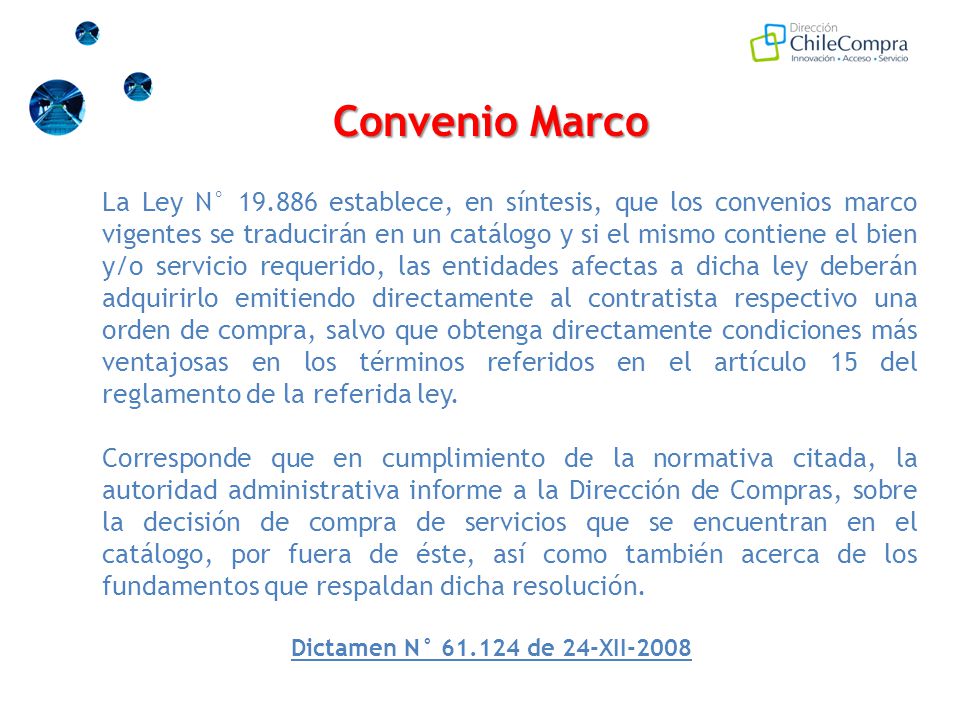 Dirección
ChileCompra
Innovación • Acceso • Servicio

Convenio Marco

La Ley N° 19.886 establece, en síntesis, que los convenios marco vigentes se traducirán en un catálogo y si el mismo contiene el bien y/o servicio requerido, las entidades afectas a dicha ley deberán adquirirlo emitiendo directamente al contratista respectivo una orden de compra, salvo que obtenga directamente condiciones más ventajosas en los términos referidos en el artículo 15 del reglamento de la referida ley.

Corresponde que en cumplimiento de la normativa citada, la autoridad administrativa informe a la Dirección de Compras, sobre la decisión de compra de servicios que se encuentran en el catálogo, por fuera de éste, así como también acerca de los fundamentos que respaldan dicha resolución.

Dictamen N° 61.124 de 24-XII-2008